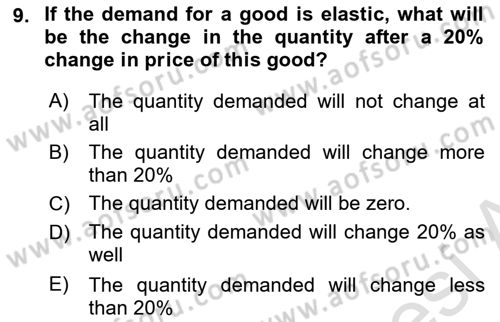 9. If the demand for a good is elastic, what will be the change in the quantity after a 20% change in price of this good?

A) The quantity demanded will not change at all
B) The quantity demanded will change more than 20%
C) The quantity demanded will be zero.
D) The quantity demanded will change 20% as well
E) The quantity demanded will change less than 20%

www.aofsoru.com